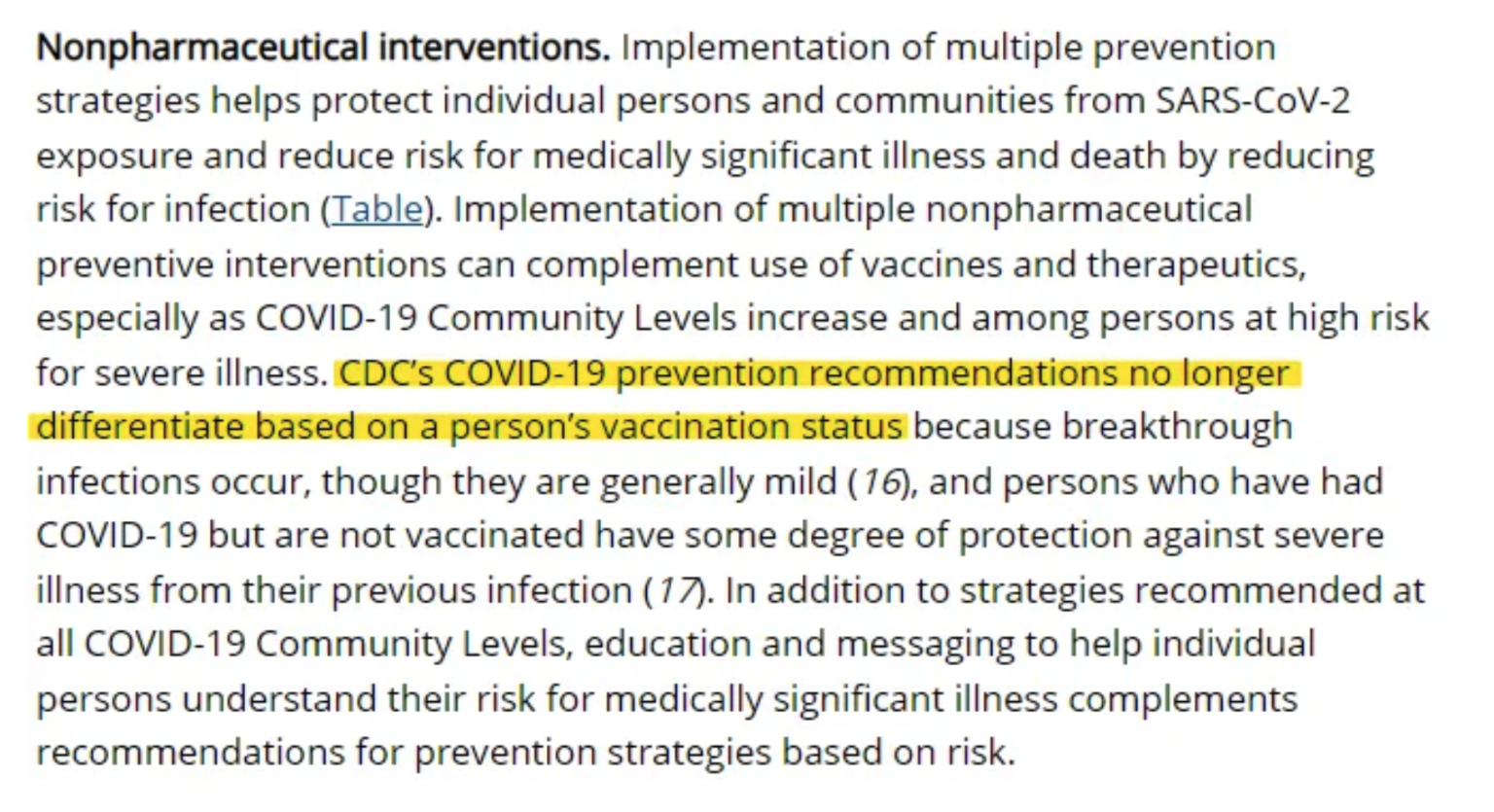 Nonpharmaceutical interventions. Implementation of multiple prevention strategies helps protect individual persons and communities from SARS-CoV-2 exposure and reduce risk for medically significant illness and death by reducing risk for infection (Table). Implementation of multiple nonpharmaceutical preventive interventions can complement use of vaccines and therapeutics, especially as COVID-19 Community Levels increase and among persons at high risk for severe illness. CDC's COVID-19 prevention recommendations no longer differentiate based on a person's vaccination status because breakthrough infections occur, though they are generally mild (16), and persons who have had COVID-19 but are not vaccinated have some degree of protection against severe illness from their previous infection (17). In addition to strategies recommended at all COVID-19 Community Levels, education and messaging to help individual persons understand their risk for medically significant illness complements recommendations for prevention strategies based on risk.